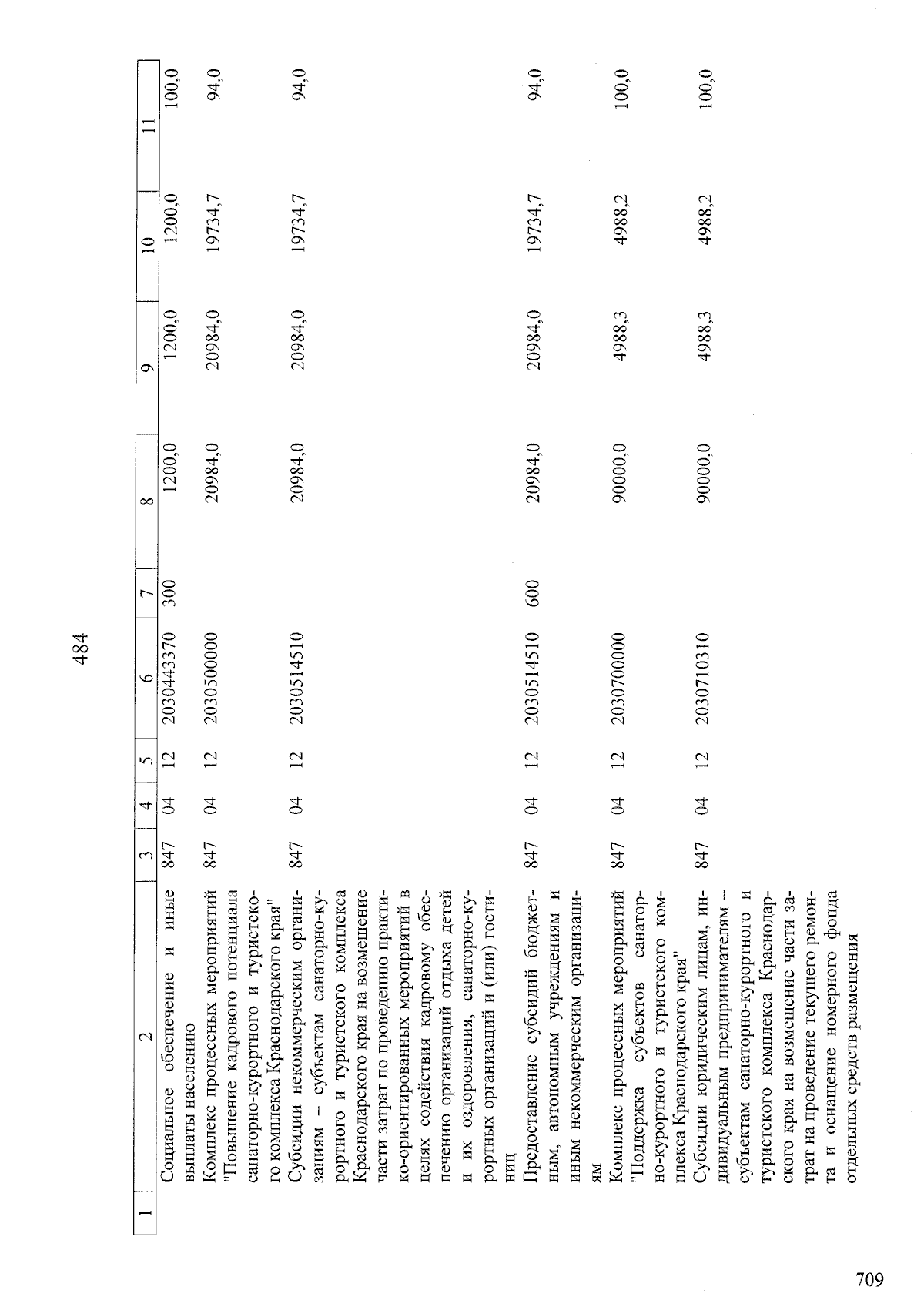 484

| 1 | 2 | 3 | 4 | 5 | 6 | 7 | 8 | 9 | 10 | 11 |
|---|---|---|---|---|---|---|---|---|---|---|
| | Социальное обеспечение и иные выплаты населению | 847 | 04 | 12 | 2030443370 | 300 | 1200,0 | 1200,0 | 1200,0 | 100,0 |
| | Комплекс процессных мероприятий "Повышение кадрового потенциала санаторно-курортного и туристского комплекса Краснодарского края" | 847 | 04 | 12 | 2030500000 | | 20984,0 | 20984,0 | 19734,7 | 94,0 |
| | Субсидии некоммерческим организациям – субъектам санаторно-курортного и туристского комплекса Краснодарского края на возмещение части затрат по проведению практико-ориентированных мероприятий в целях содействия кадровому обеспечению организаций отдыха детей и их оздоровления, санаторно-курортных организаций и (или) гостиниц | 847 | 04 | 12 | 2030514510 | | 20984,0 | 20984,0 | 19734,7 | 94,0 |
| | Предоставление субсидий бюджетным, автономным учреждениям и иным некоммерческим организациям | 847 | 04 | 12 | 2030514510 | 600 | 20984,0 | 20984,0 | 19734,7 | 94,0 |
| | Комплекс процессных мероприятий "Поддержка субъектов санаторно-курортного и туристского комплекса Краснодарского края" | 847 | 04 | 12 | 2030700000 | | 90000,0 | 4988,3 | 4988,2 | 100,0 |
| | Субсидии юридическим лицам, индивидуальным предпринимателям – субъектам санаторно-курортного и туристского комплекса Краснодарского края на возмещение части затрат на проведение текущего ремонта и оснащение номерного фонда отдельных средств размещения | 847 | 04 | 12 | 2030710310 | | 90000,0 | 4988,3 | 4988,2 | 100,0 |

709